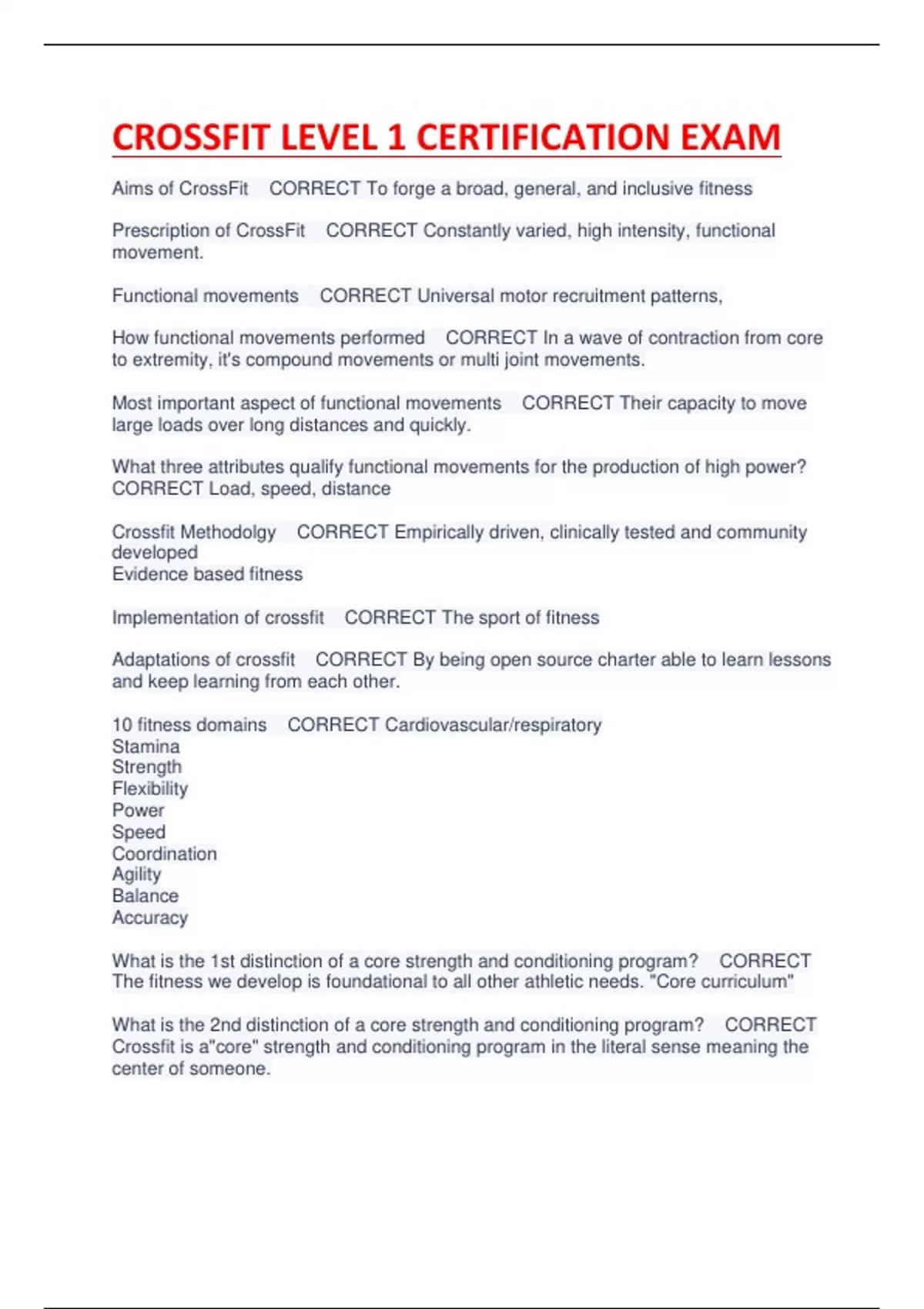 CROSSFIT LEVEL 1 CERTIFICATION EXAM

Aims of CrossFit CORRECT To forge a broad, general, and inclusive fitness

Prescription of CrossFit CORRECT Constantly varied, high intensity, functional movement.

Functional movements CORRECT Universal motor recruitment patterns,

How functional movements performed CORRECT In a wave of contraction from core to extremity, it's compound movements or multi joint movements.

Most important aspect of functional movements CORRECT Their capacity to move large loads over long distances and quickly.

What three attributes qualify functional movements for the production of high power? CORRECT Load, speed, distance

Crossfit Methodolgy CORRECT Empirically driven, clinically tested and community developed
Evidence based fitness

Implementation of crossfit CORRECT The sport of fitness

Adaptations of crossfit CORRECT By being open source charter able to learn lessons and keep learning from each other.

10 fitness domains CORRECT Cardiovascular/respiratory
Stamina
Strength
Flexibility
Power
Speed
Coordination
Agility
Balance
Accuracy

What is the 1st distinction of a core strength and conditioning program? CORRECT The fitness we develop is foundational to all other athletic needs. "Core curriculum"

What is the 2nd distinction of a core strength and conditioning program? CORRECT Crossfit is a"core" strength and conditioning program in the literal sense meaning the center of someone.